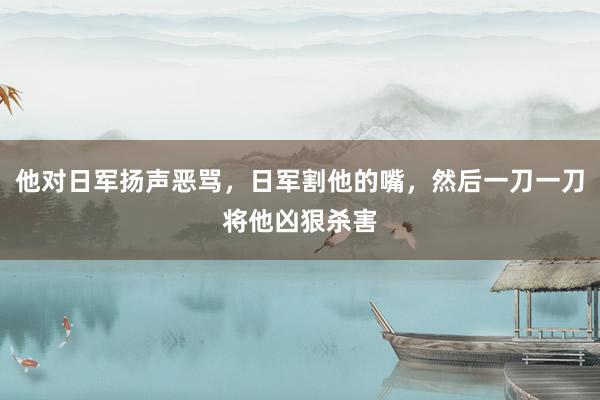 他对日军扬声恶骂，日军割他的嘴，然后一刀一刀将他凶狠杀害